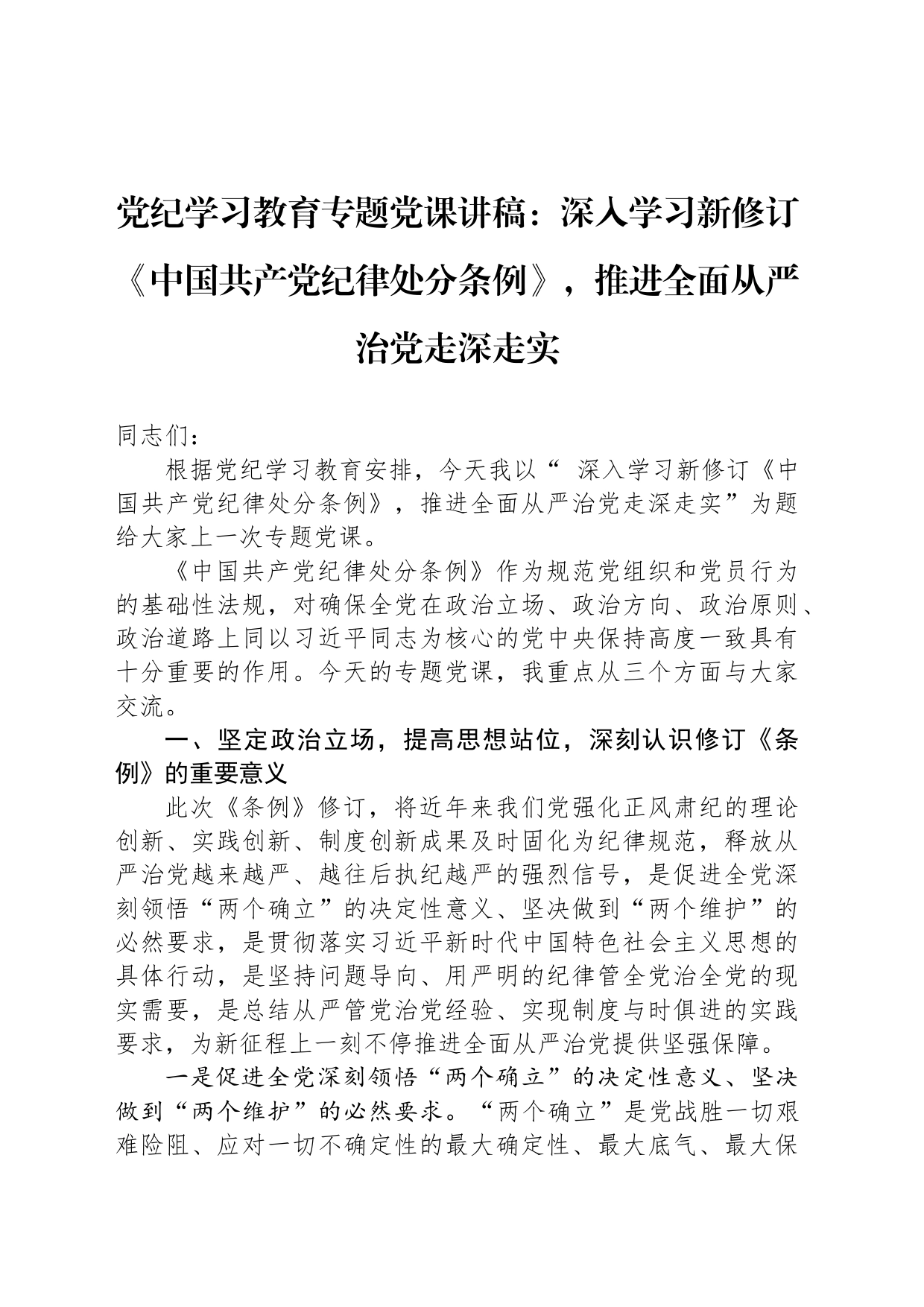 党纪学习教育专题党课讲稿：深入学习新修订《中国共产党纪律处分条例》，推进全面从严治党走深走实

同志们：

根据党纪学习教育安排，今天我以“ 深入学习新修订《中国共产党纪律处分条例》，推进全面从严治党走深走实”为题给大家上一次专题党课。

《中国共产党纪律处分条例》作为规范党组织和党员行为的基础性法规，对确保全党在政治立场、政治方向、政治原则、政治道路上同以习近平同志为核心的党中央保持高度一致具有十分重要的作用。今天的专题党课，我重点从三个方面与大家交流。

一、坚定政治立场，提高思想站位，深刻认识修订《条例》的重要意义

此次《条例》修订，将近年来我们党强化正风肃纪的理论创新、实践创新、制度创新成果及时固化为纪律规范，释放从严治党越来越严、越往后执纪越严的强烈信号，是促进全党深刻领悟“两个确立”的决定性意义、坚决做到“两个维护”的必然要求，是贯彻落实习近平新时代中国特色社会主义思想的具体行动，是坚持问题导向、用严明的纪律管全党治全党的现实需要，是总结从严管党治党经验、实现制度与时俱进的实践要求，为新征程上一刻不停推进全面从严治党提供坚强保障。

一是促进全党深刻领悟“两个确立”的决定性意义、坚决做到“两个维护”的必然要求。“两个确立”是党战胜一切艰难险阻、应对一切不确定性的最大确定性、最大底气、最大保